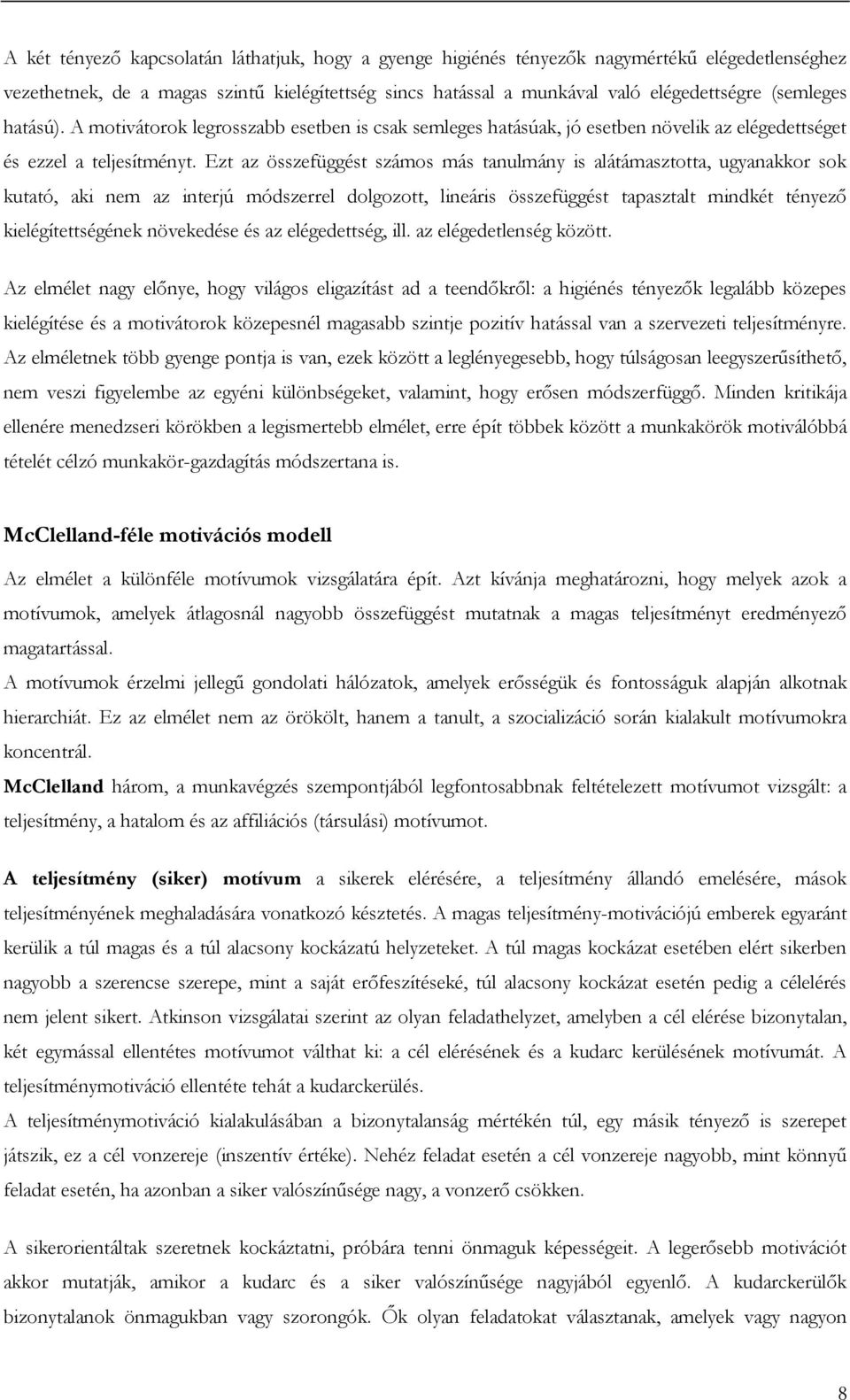 A két tényező kapcsolatán láthatjuk, hogy a gyenge higiénés tényezők nagymértékű elégedetlenséghez vezethetnek, de a magas szintű kielégítettség sincs hatással a munkával való elégedettségre (semleges hatású). A motivátorok legrosszabb esetben is csak semleges hatásúak, jó esetben növelik az elégedettséget és ezzel a teljesítményt. Ezt az összefüggést számos más tanulmány is alátámasztotta, ugyanakkor sok kutató, aki nem az interjú módszerrel dolgozott, lineáris összefüggést tapasztalt mindkét tényező kielégítettségének növekedése és az elégedettség, ill. az elégedetlenség között.

Az elmélet nagy előnye, hogy világos eligazítást ad a teendőkről: a higiénés tényezők legalább közepes kielégítése és a motivátorok közepesnél magasabb szintje pozitív hatással van a szervezeti teljesítményre. Az elméletnek több gyenge pontja is van, ezek között a leglényegesebb, hogy túlságosan leegyszerűsíthető, nem veszi figyelembe az egyéni különbségeket, valamint, hogy erősen módszerfüggő. Minden kritikája ellenére menedzseri körökben a legismertebb elmélet, erre épít többek között a munkakörök motiválóbbá tételét célzó munkakör-gazdagítás módszertana is.

McClelland-féle motivációs modell

Az elmélet a különféle motívumok vizsgálatára épít. Azt kívánja meghatározni, hogy melyek azok a motívumok, amelyek átlagosnál nagyobb összefüggést mutatnak a magas teljesítményt eredményező magatartással.
A motívumok érzelmi jellegű gondolati hálózatok, amelyek erősségük és fontosságuk alapján alkotnak hierarchiát. Ez az elmélet nem az örökölt, hanem a tanult, a szocializáció során kialakult motívumokra koncentrál.
McClelland három, a munkavégzés szempontjából legfontosabbnak feltételezett motívumot vizsgált: a teljesítmény, a hatalom és az affiliációs (társulási) motívumot.

A teljesítmény (siker) motívum a sikerek elérésére, a teljesítmény állandó emelésére, mások teljesítményének meghaladására vonatkozó késztetés. A magas teljesítmény-motivációjú emberek egyaránt kerülik a túl magas és a túl alacsony kockázatú helyzeteket. A túl magas kockázat esetében elért sikerben nagyobb a szerencse szerepe, mint a saját erőfeszítéseké, túl alacsony kockázat esetén pedig a célelérés nem jelent sikert. Atkinson vizsgálatai szerint az olyan feladathelyzet, amelyben a cél elérése bizonytalan, két egymással ellentétes motívumot válthat ki: a cél elérésének és a kudarc kerülésének motívumát. A teljesítménymotiváció ellentéte tehát a kudarckerülés.
A teljesítménymotiváció kialakulásában a bizonytalanság mértékén túl, egy másik tényező is szerepet játszik, ez a cél vonzereje (inszentív értéke). Nehéz feladat esetén a cél vonzereje nagyobb, mint könnyű feladat esetén, ha azonban a siker valószínűsége nagy, a vonzerő csökken.

A sikerorientáltak szeretnek kockáztatni, próbára tenni önmaguk képességeit. A legerősebb motivációt akkor mutatják, amikor a kudarc és a siker valószínűsége nagyjából egyenlő. A kudarckerülők bizonytalanok önmagukban vagy szorongók. Ők olyan feladatokat választanak, amelyek vagy nagyon

8